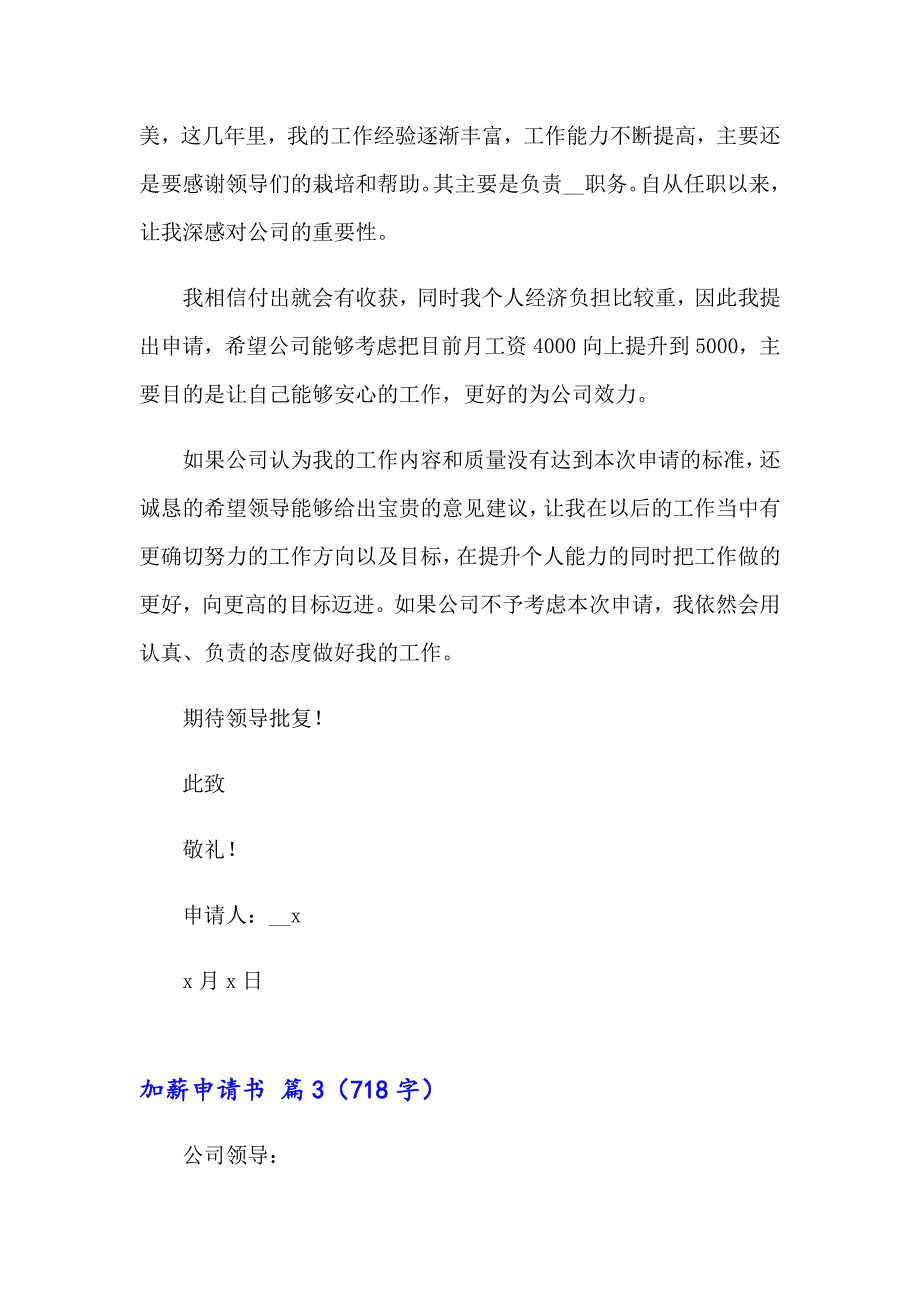 美，这几年里，我的工作经验逐渐丰富，工作能力不断提高，主要还是要感谢领导们的栽培和帮助。其主要是负责__职务。自从任职以来，让我深感对公司的重要性。

我相信付出就会有收获，同时我个人经济负担比较重，因此我提出申请，希望公司能够考虑把目前月工资 4000 向上提升到 5000，主要目的是让自己能够安心的工作，更好的为公司效力。

如果公司认为我的工作内容和质量没有达到本次申请的标准，还诚恳的希望领导能够给出宝贵的意见建议，让我在以后的工作当中有更确切努力的工作方向以及目标，在提升个人能力的同时把工作做的更好，向更高的目标迈进。如果公司不予考虑本次申请，我依然会用认真、负责的态度做好我的工作。

期待领导批复！

此致

敬礼！

申请人：__x

x 月 x 日

加薪申请书 篇 3（718 字）

公司领导：